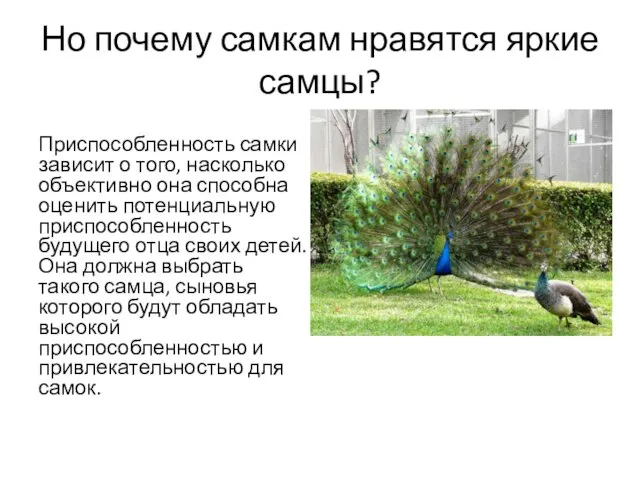 Но почему самкам нравятся яркие самцы?

Приспособленность самки зависит о того, насколько объективно она способна оценить потенциальную приспособленность будущего отца своих детей. Она должна выбрать такого самца, сыновья которого будут обладать высокой приспособленностью и привлекательностью для самок.